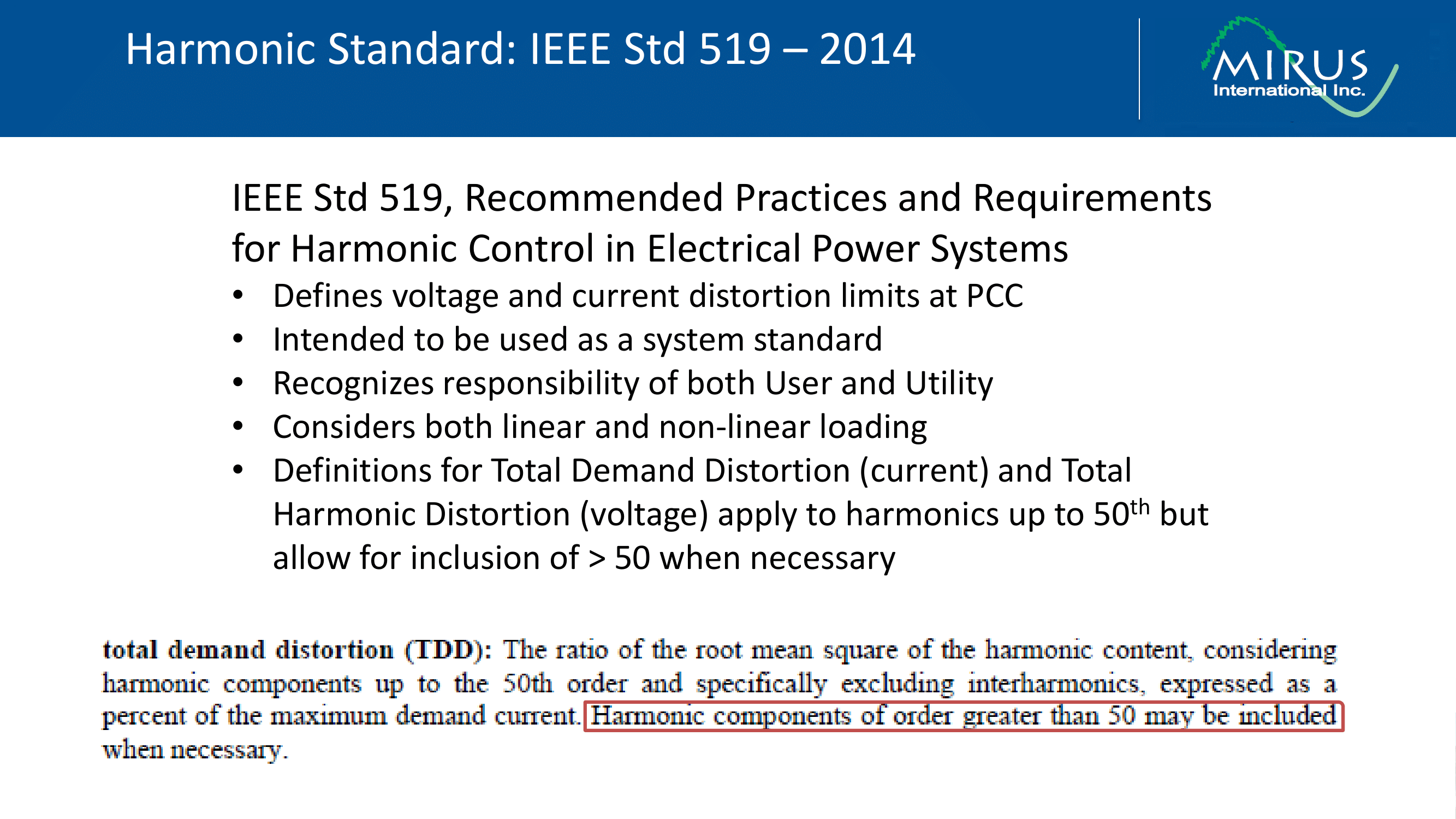 Harmonic Standard: IEEE Std 519 – 2014

MIRUS
International Inc.

IEEE Std 519, Recommended Practices and Requirements for Harmonic Control in Electrical Power Systems

• Defines voltage and current distortion limits at PCC
• Intended to be used as a system standard
• Recognizes responsibility of both User and Utility
• Considers both linear and non-linear loading
• Definitions for Total Demand Distortion (current) and Total Harmonic Distortion (voltage) apply to harmonics up to 50th but allow for inclusion of > 50 when necessary

total demand distortion (TDD): The ratio of the root mean square of the harmonic content, considering harmonic components up to the 50th order and specifically excluding interharmonics, expressed as a percent of the maximum demand current. Harmonic components of order greater than 50 may be included when necessary.